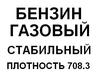 БЕНЗИН
ГАЗОВЫЙ
СТАБИЛЬНЫЙ
ПЛОТНОСТЬ 708.3